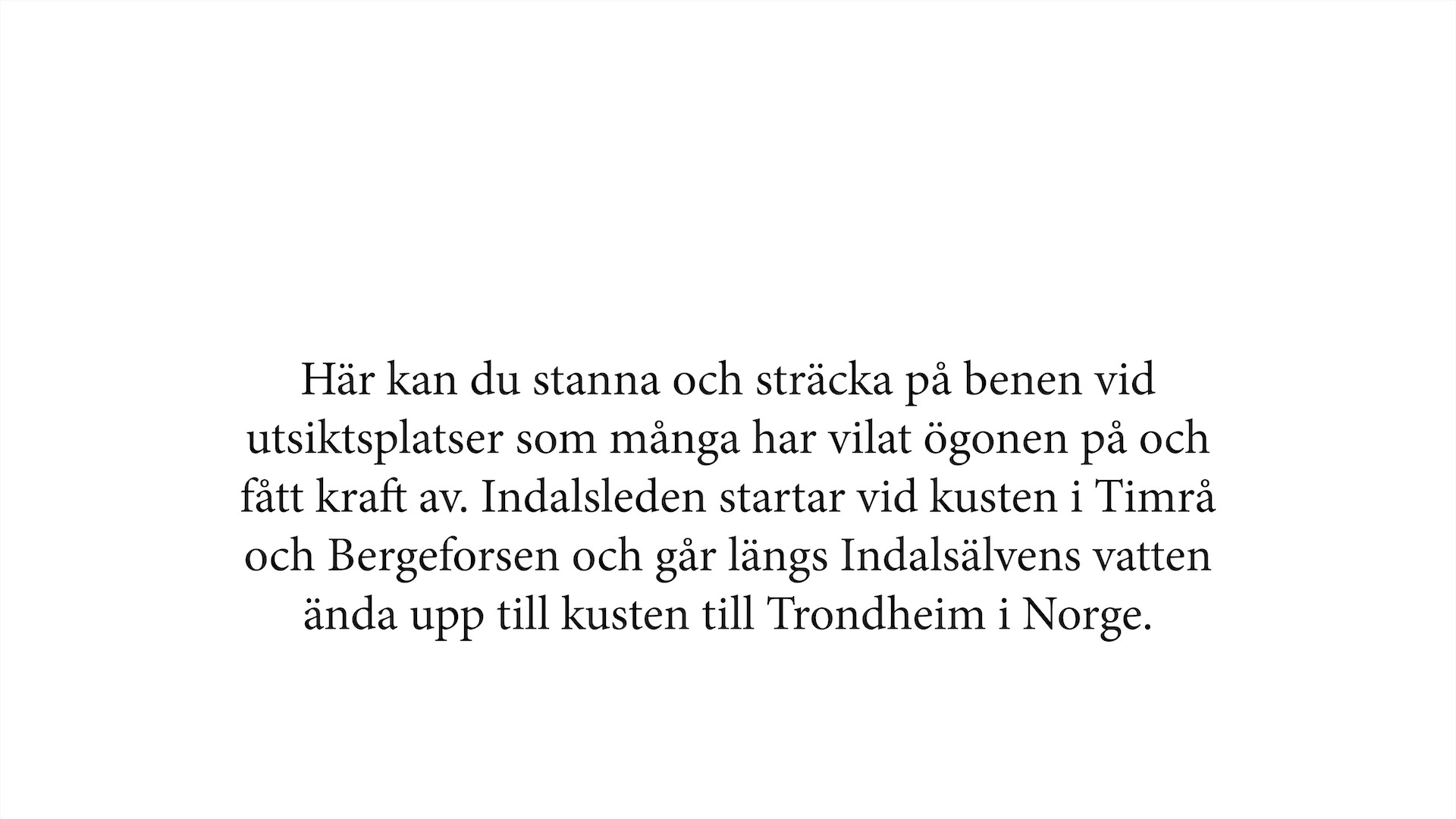 Här kan du stanna och sträcka på benen vid utsiktsplatser som många har vilat ögonen på och fått kraft av. Indalsleden startar vid kusten i Timrå och Bergeforsen och går längs Indalsälvens vatten ända upp till kusten till Trondheim i Norge.